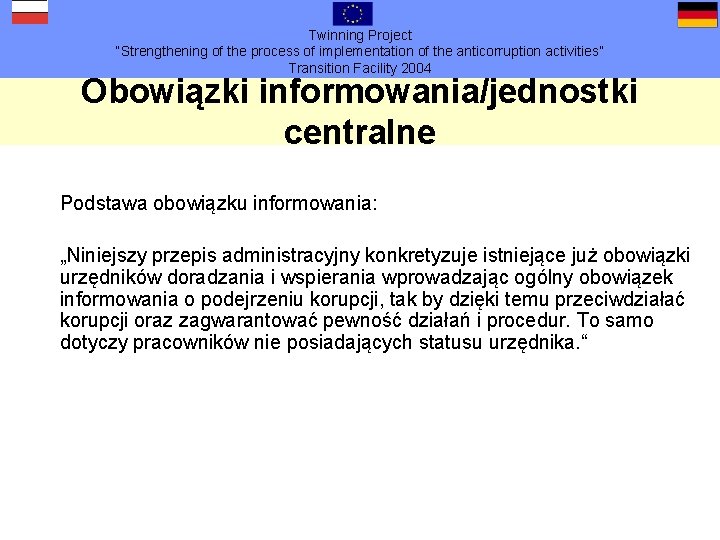 Twinning Project
"Strengthening of the process of implementation of the anticorruption activities"
Transition Facility 2004

Obowiązki informowania/jednostki centralne

Podstawa obowiązku informowania:

„Niniejszy przepis administracyjny konkretyzuje istniejące już obowiązki urzędników doradzania i wspierania wprowadzając ogólny obowiązek informowania o podejrzeniu korupcji, tak by dzięki temu przeciwdziałać korupcji oraz zagwarantować pewność działań i procedur. To samo dotyczy pracowników nie posiadających statusu urzędnika.“